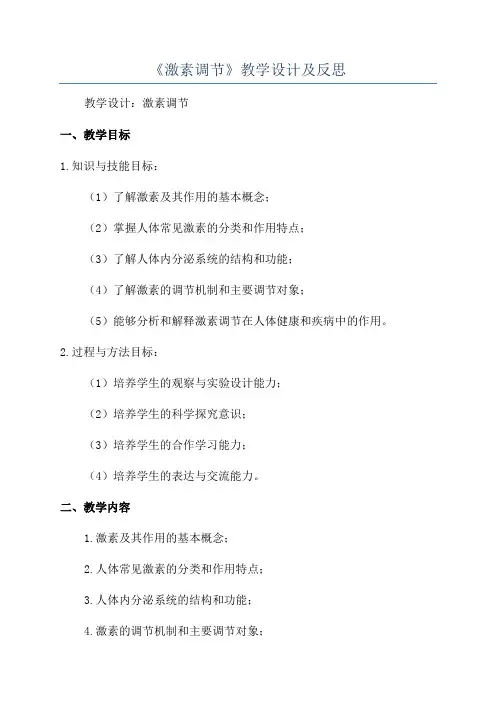 《激素调节》教学设计及反思

教学设计：激素调节

一、教学目标

1.知识与技能目标：

（1）了解激素及其作用的基本概念；

（2）掌握人体常见激素的分类和作用特点；

（3）了解人体内分泌系统的结构和功能；

（4）了解激素的调节机制和主要调节对象；

（5）能够分析和解释激素调节在人体健康和疾病中的作用。

2.过程与方法目标：

（1）培养学生的观察与实验设计能力；

（2）培养学生的科学探究意识；

（3）培养学生的合作学习能力；

（4）培养学生的表达与交流能力。

二、教学内容

1.激素及其作用的基本概念；

2.人体常见激素的分类和作用特点；

3.人体内分泌系统的结构和功能；

4.激素的调节机制和主要调节对象；